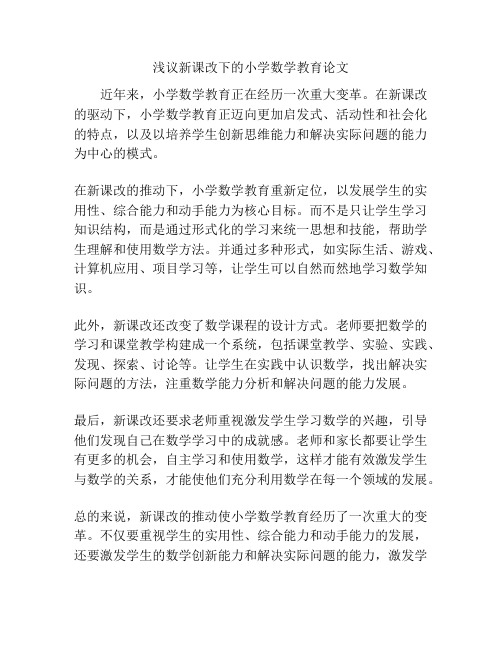 浅议新课改下的小学数学教育论文

近年来，小学数学教育正在经历一次重大变革。在新课改的驱动下，小学数学教育正迈向更加启发式、活动性和社会化的特点，以及以培养学生创新思维能力和解决实际问题的能力为中心的模式。

在新课改的推动下，小学数学教育重新定位，以发展学生的实用性、综合能力和动手能力为核心目标。而不是只让学生学习知识结构，而是通过形式化的学习来统一思想和技能，帮助学生理解和使用数学方法。并通过多种形式，如实际生活、游戏、计算机应用、项目学习等，让学生可以自然而然地学习数学知识。

此外，新课改还改变了数学课程的设计方式。老师要把数学的学习和课堂教学构建成一个系统，包括课堂教学、实验、实践、发现、探索、讨论等。让学生在实践中认识数学，找出解决实际问题的方法，注重数学能力分析和解决问题的能力发展。

最后，新课改还要求老师重视激发学生学习数学的兴趣，引导他们发现自己在数学学习中的成就感。老师和家长都要让学生有更多的机会，自主学习和使用数学，这样才能有效激发学生与数学的关系，才能使他们充分利用数学在每一个领域的发展。

总的来说，新课改的推动使小学数学教育经历了一次重大的变革。不仅要重视学生的实用性、综合能力和动手能力的发展，还要激发学生的数学创新能力和解决实际问题的能力，激发学